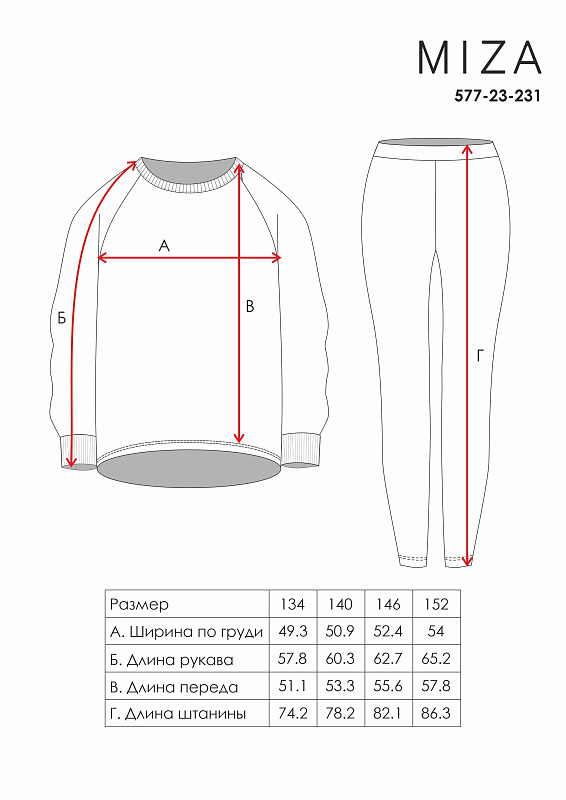 MIZA
577-23-231

А
Б
В
Г

| Размер | 134 | 140 | 146 | 152 |
|---|---|---|---|---|
| А. Ширина по груди | 49.3 | 50.9 | 52.4 | 54 |
| Б. Длина рукава | 57.8 | 60.3 | 62.7 | 65.2 |
| В. Длина переда | 51.1 | 53.3 | 55.6 | 57.8 |
| Г. Длина штанины | 74.2 | 78.2 | 82.1 | 86.3 |